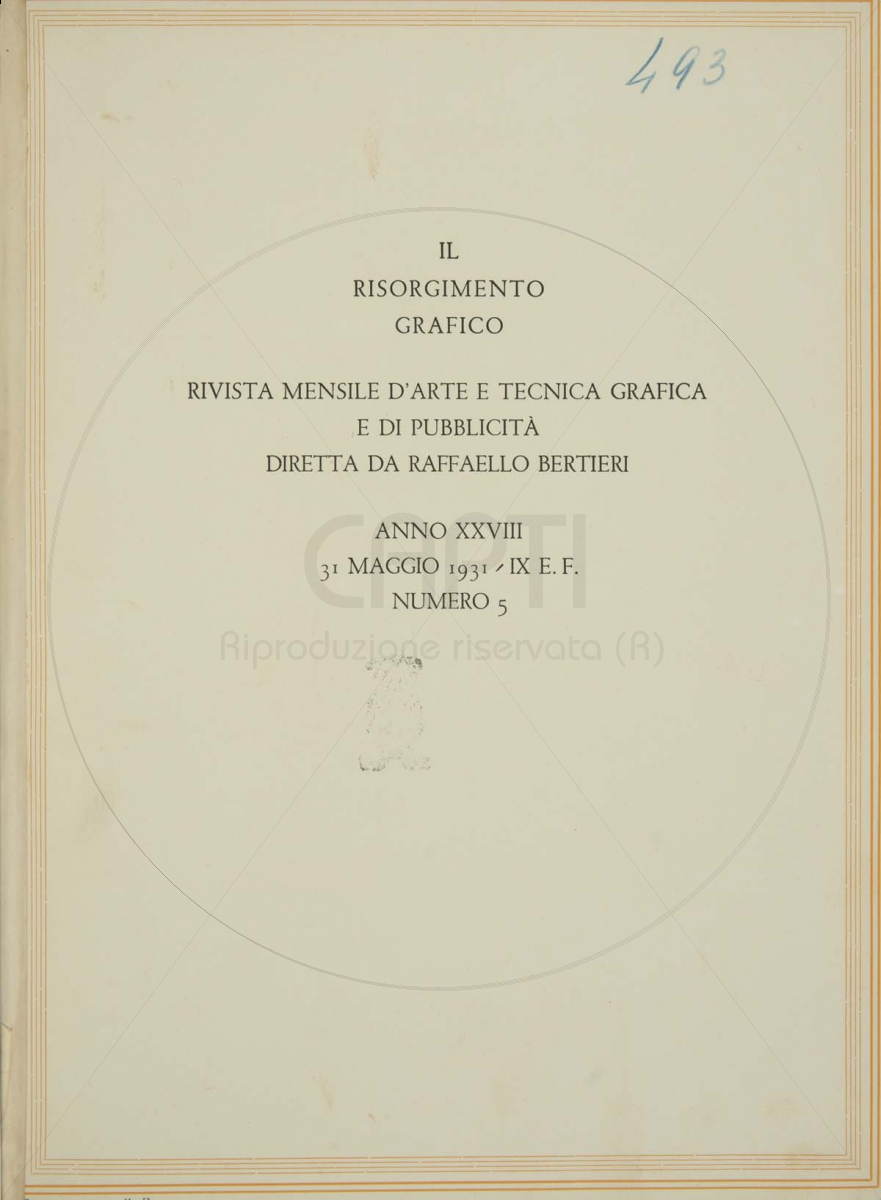 493

IL
RISORGIMENTO
GRAFICO

RIVISTA MENSILE D'ARTE E TECNICA GRAFICA
E DI PUBBLICITÀ
DIRETTA DA RAFFAELLO BERTIERI

ANNO XXVIII
31 MAGGIO 1931 - IX E. F.
NUMERO 5

CAPTI
Riproduzione riservata (R)